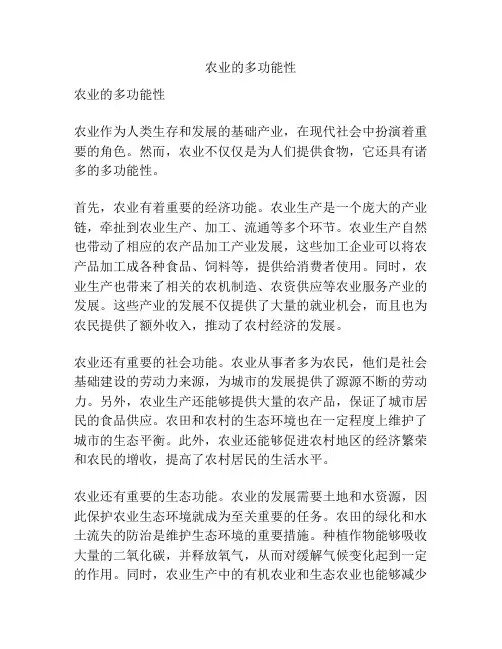 农业的多功能性

农业的多功能性

农业作为人类生存和发展的基础产业，在现代社会中扮演着重要的角色。然而，农业不仅仅是为人们提供食物，它还具有诸多的多功能性。

首先，农业有着重要的经济功能。农业生产是一个庞大的产业链，牵扯到农业生产、加工、流通等多个环节。农业生产自然也带动了相应的农产品加工产业发展，这些加工企业可以将农产品加工成各种食品、饲料等，提供给消费者使用。同时，农业生产也带来了相关的农机制造、农资供应等农业服务产业的发展。这些产业的发展不仅提供了大量的就业机会，而且也为农民提供了额外收入，推动了农村经济的发展。

农业还有重要的社会功能。农业从事者多为农民，他们是社会基础建设的劳动力来源，为城市的发展提供了源源不断的劳动力。另外，农业生产还能够提供大量的农产品，保证了城市居民的食品供应。农田和农村的生态环境也在一定程度上维护了城市的生态平衡。此外，农业还能够促进农村地区的经济繁荣和农民的增收，提高了农村居民的生活水平。

农业还有重要的生态功能。农业的发展需要土地和水资源，因此保护农业生态环境就成为至关重要的任务。农田的绿化和水土流失的防治是维护生态环境的重要措施。种植作物能够吸收大量的二氧化碳，并释放氧气，从而对缓解气候变化起到一定的作用。同时，农业生产中的有机农业和生态农业也能够减少